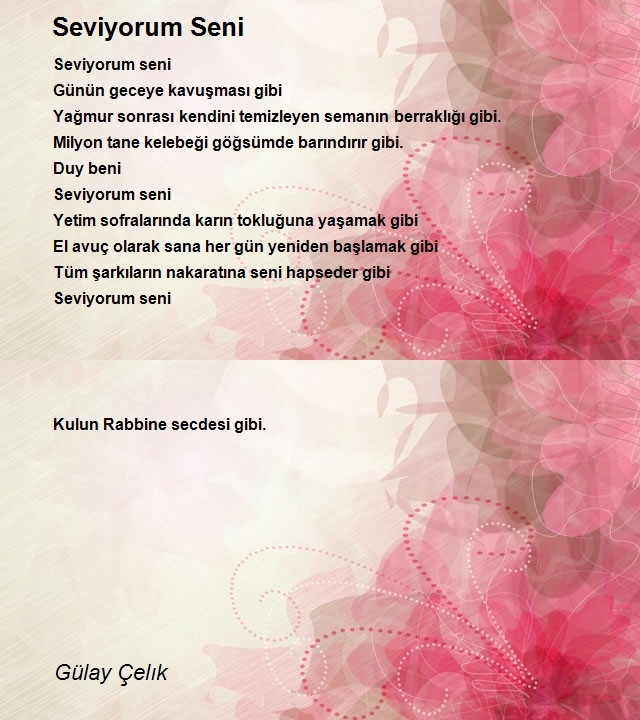 Seviyorum Seni

Seviyorum seni
Günün geceye kavuşması gibi
Yağmur sonrası kendini temizleyen semanın berraklığı gibi.
Milyon tane kelebeği göğsümde barındırır gibi.
Duy beni
Seviyorum seni
Yetim sofralarında karın tokluğuna yaşamak gibi
El avuç olarak sana her gün yeniden başlamak gibi
Tüm şarkıların nakaratına seni hapseder gibi
Seviyorum seni

Kulun Rabbine secdesi gibi.

Gülay Çelık